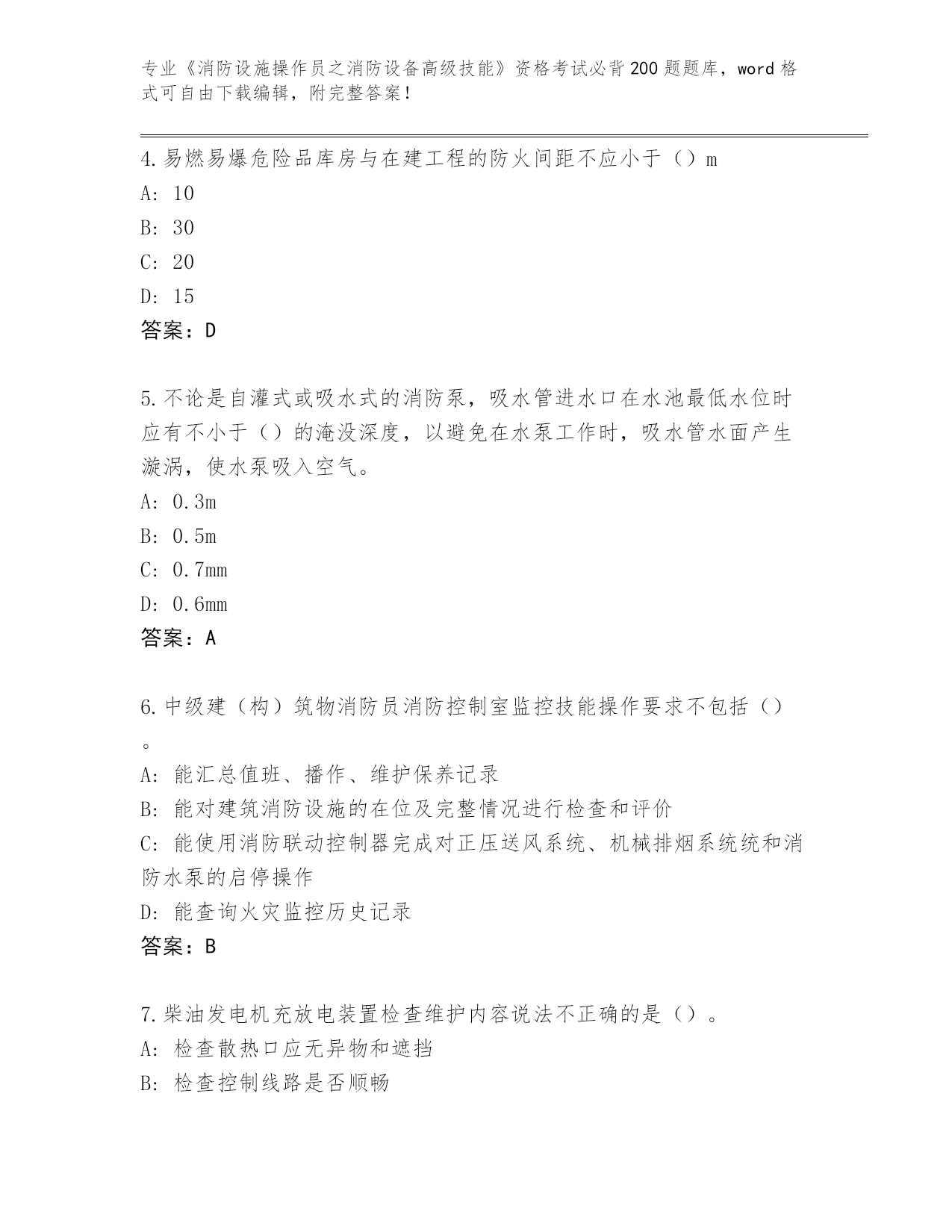 专业《消防设施操作员之消防设备高级技能》资格考试必背200题题库，word格式可自由下载编辑，附完整答案！

4.易燃易爆危险品库房与在建工程的防火间距不应小于（）m
A: 10
B: 30
C: 20
D: 15
答案：D

5.不论是自灌式或吸水式的消防泵，吸水管进水口在水池最低水位时应有不小于（）的淹没深度，以避免在水泵工作时，吸水管水面产生漩涡，使水泵吸入空气。
A: 0.3m
B: 0.5m
C: 0.7mm
D: 0.6mm
答案：A

6.中级建（构）筑物消防员消防控制室监控技能操作要求不包括（）。
A: 能汇总值班、播作、维护保养记录
B: 能对建筑消防设施的在位及完整情况进行检查和评价
C: 能使用消防联动控制器完成对正压送风系统、机械排烟系统统和消防水泵的启停操作
D: 能查询火灾监控历史记录
答案：B

7.柴油发电机充放电装置检查维护内容说法不正确的是（）。
A: 检查散热口应无异物和遮挡
B: 检查控制线路是否顺畅